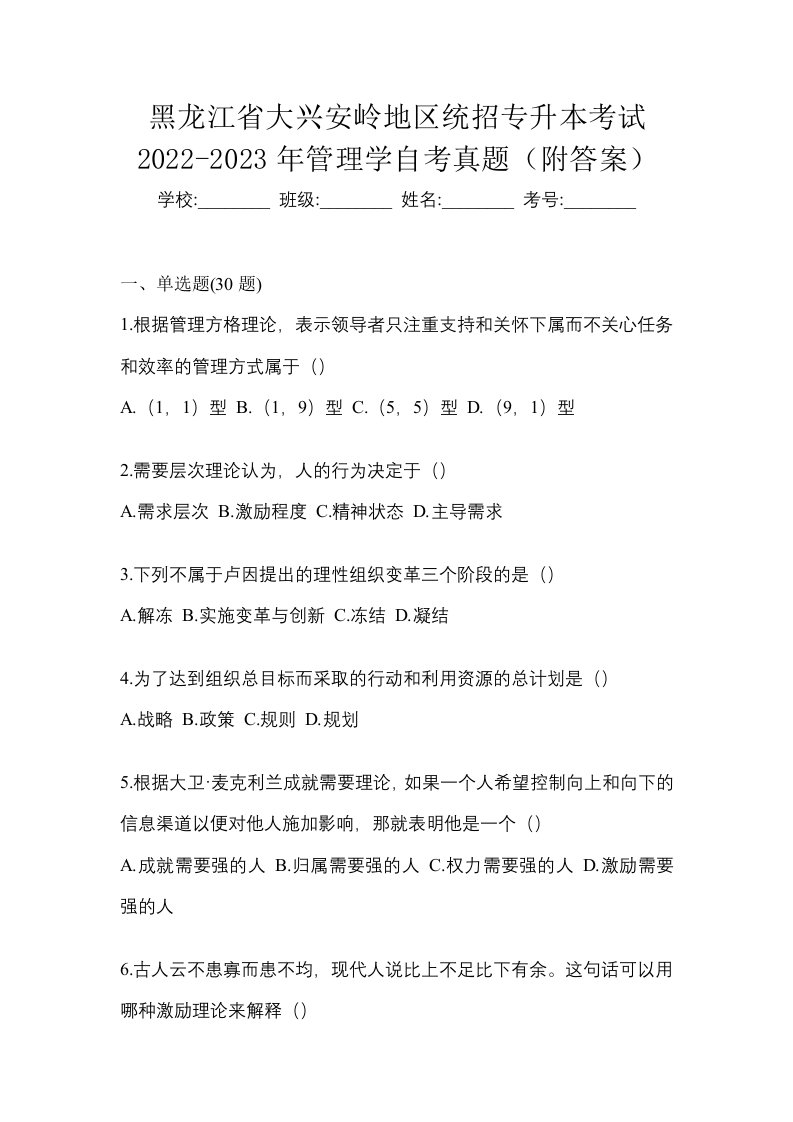 黑龙江省大兴安岭地区统招专升本考试 2022-2023 年管理学自考真题（附答案）

学校:________ 班级:________ 姓名:________ 考号:________

一、单选题(30 题)

1.根据管理方格理论，表示领导者只注重支持和关怀下属而不关心任务和效率的管理方式属于（）

A.（1，1）型 B.（1，9）型 C.（5，5）型 D.（9，1）型

2.需要层次理论认为，人的行为决定于（）

A.需求层次 B.激励程度 C.精神状态 D.主导需求

3.下列不属于卢因提出的理性组织变革三个阶段的是（）

A.解冻 B.实施变革与创新 C.冻结 D.凝结

4.为了达到组织总目标而采取的行动和利用资源的总计划是（）

A.战略 B.政策 C.规则 D.规划

5.根据大卫·麦克利兰成就需要理论，如果一个人希望控制向上和向下的信息渠道以便对他人施加影响，那就表明他是一个（）

A.成就需要强的人 B.归属需要强的人 C.权力需要强的人 D.激励需要强的人

6.古人云不患寡而患不均，现代人说比上不足比下有余。这句话可以用哪种激励理论来解释（）